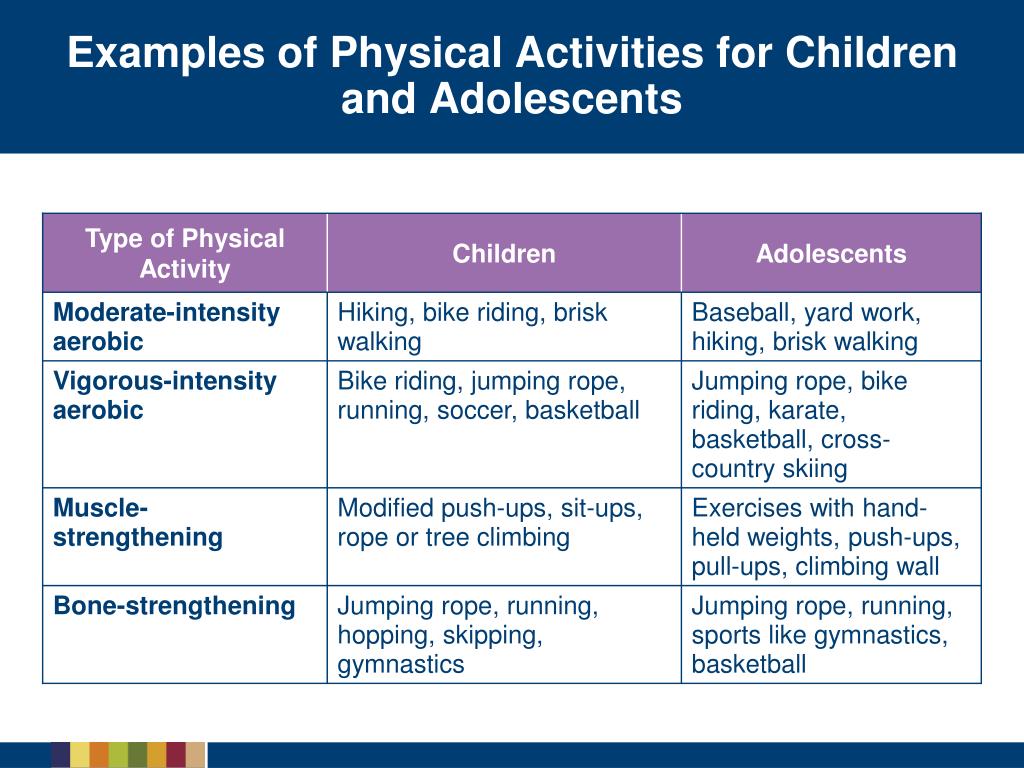 Examples of Physical Activities for Children and Adolescents

| Type of Physical Activity | Children | Adolescents |
|---|---|---|
| Moderate-intensity aerobic | Hiking, bike riding, brisk walking | Baseball, yard work, hiking, brisk walking |
| Vigorous-intensity aerobic | Bike riding, jumping rope, running, soccer, basketball | Jumping rope, bike riding, karate, basketball, cross-country skiing |
| Muscle-strengthening | Modified push-ups, sit-ups, rope or tree climbing | Exercises with hand-held weights, push-ups, pull-ups, climbing wall |
| Bone-strengthening | Jumping rope, running, hopping, skipping, gymnastics | Jumping rope, running, sports like gymnastics, basketball |